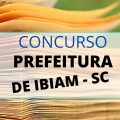 CONCURSO
PREFEITURA
DE IBIAM - SC